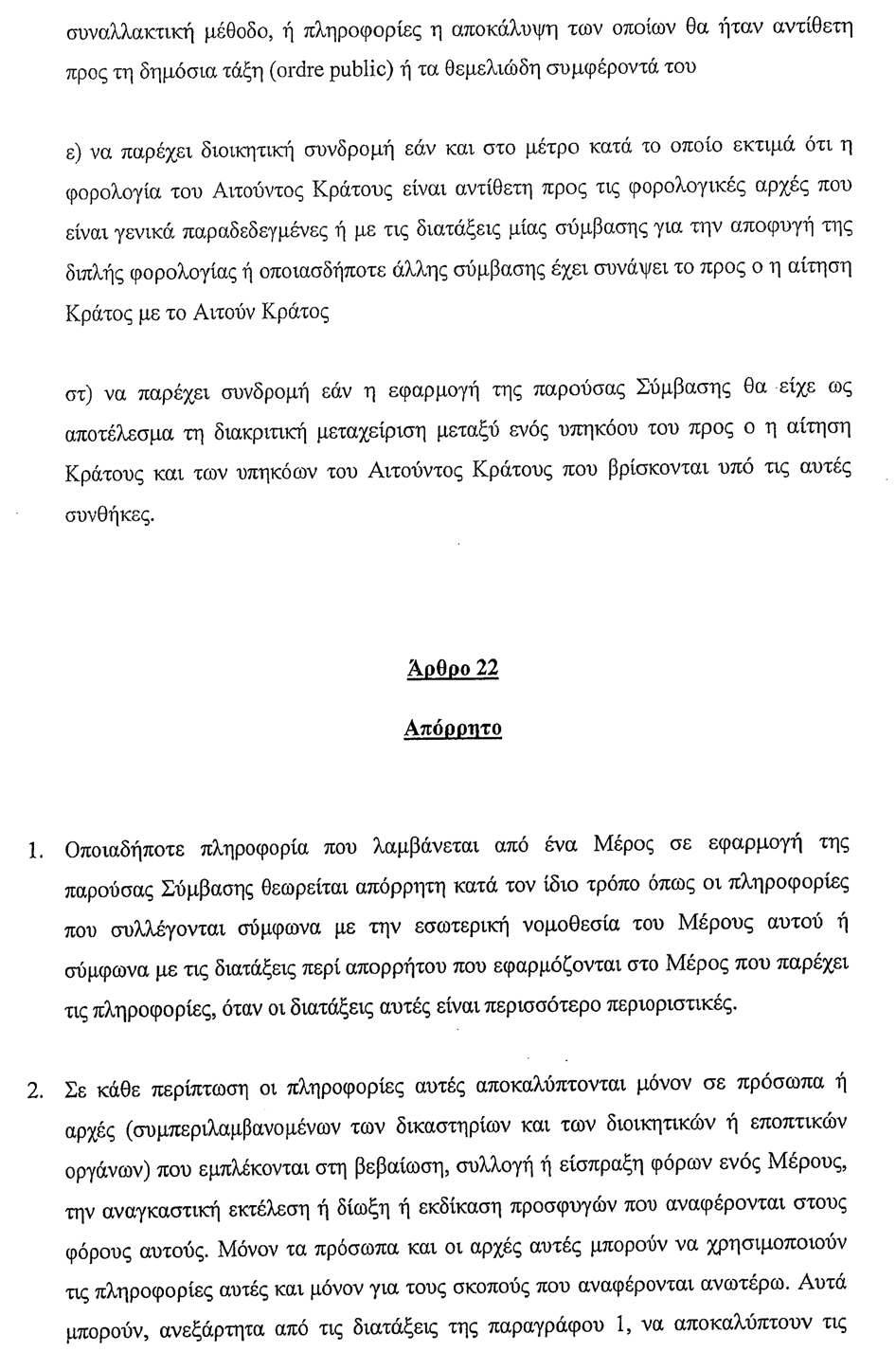 συναλλακτική μέθοδο, ή πληροφορίες η αποκάλυψη των οποίων θα ήταν αντίθετη προς τη δημόσια τάξη (ordre public) ή τα θεμελιώδη συμφέροντά του

ε) να παρέχει διοικητική συνδρομή εάν και στο μέτρο κατά το οποίο εκτιμά ότι η φορολογία του Αιτούντος Κράτους είναι αντίθετη προς τις φορολογικές αρχές που είναι γενικά παραδεδεγμένες ή με τις διατάξεις μίας σύμβασης για την αποφυγή της διπλής φορολογίας ή οποιασδήποτε άλλης σύμβασης έχει συνάψει το προς ο η αίτηση Κράτος με το Αιτούν Κράτος

στ) να παρέχει συνδρομή εάν η εφαρμογή της παρούσας Σύμβασης θα είχε ως αποτέλεσμα τη διακριτική μεταχείριση μεταξύ ενός υπηκόου του προς ο η αίτηση Κράτους και των υπηκόων του Αιτούντος Κράτους που βρίσκονται υπό τις αυτές συνθήκες.

Άρθρο 22

Απόρρητο

1. Οποιαδήποτε πληροφορία που λαμβάνεται από ένα Μέρος σε εφαρμογή της παρούσας Σύμβασης θεωρείται απόρρητη κατά τον ίδιο τρόπο όπως οι πληροφορίες που συλλέγονται σύμφωνα με την εσωτερική νομοθεσία του Μέρους αυτού ή σύμφωνα με τις διατάξεις περί απορρήτου που εφαρμόζονται στο Μέρος που παρέχει τις πληροφορίες, όταν οι διατάξεις αυτές είναι περισσότερο περιοριστικές.

2. Σε κάθε περίπτωση οι πληροφορίες αυτές αποκαλύπτονται μόνον σε πρόσωπα ή αρχές (συμπεριλαμβανομένων των δικαστηρίων και των διοικητικών ή εποπτικών οργάνων) που εμπλέκονται στη βεβαίωση, συλλογή ή είσπραξη φόρων ενός Μέρους, την αναγκαστική εκτέλεση ή δίωξη ή εκδίκαση προσφυγών που αναφέρονται στους φόρους αυτούς. Μόνον τα πρόσωπα και οι αρχές αυτές μπορούν να χρησιμοποιούν τις πληροφορίες αυτές και μόνον για τους σκοπούς που αναφέρονται ανωτέρω. Αυτά μπορούν, ανεξάρτητα από τις διατάξεις της παραγράφου 1, να αποκαλύπτουν τις